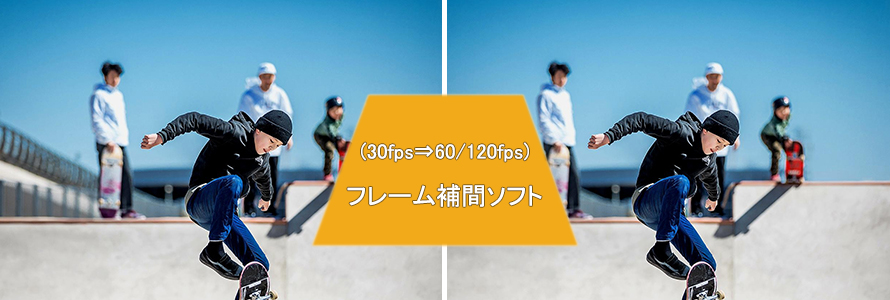 (30fps⇒60/120fps)

フレーム補間ソフト